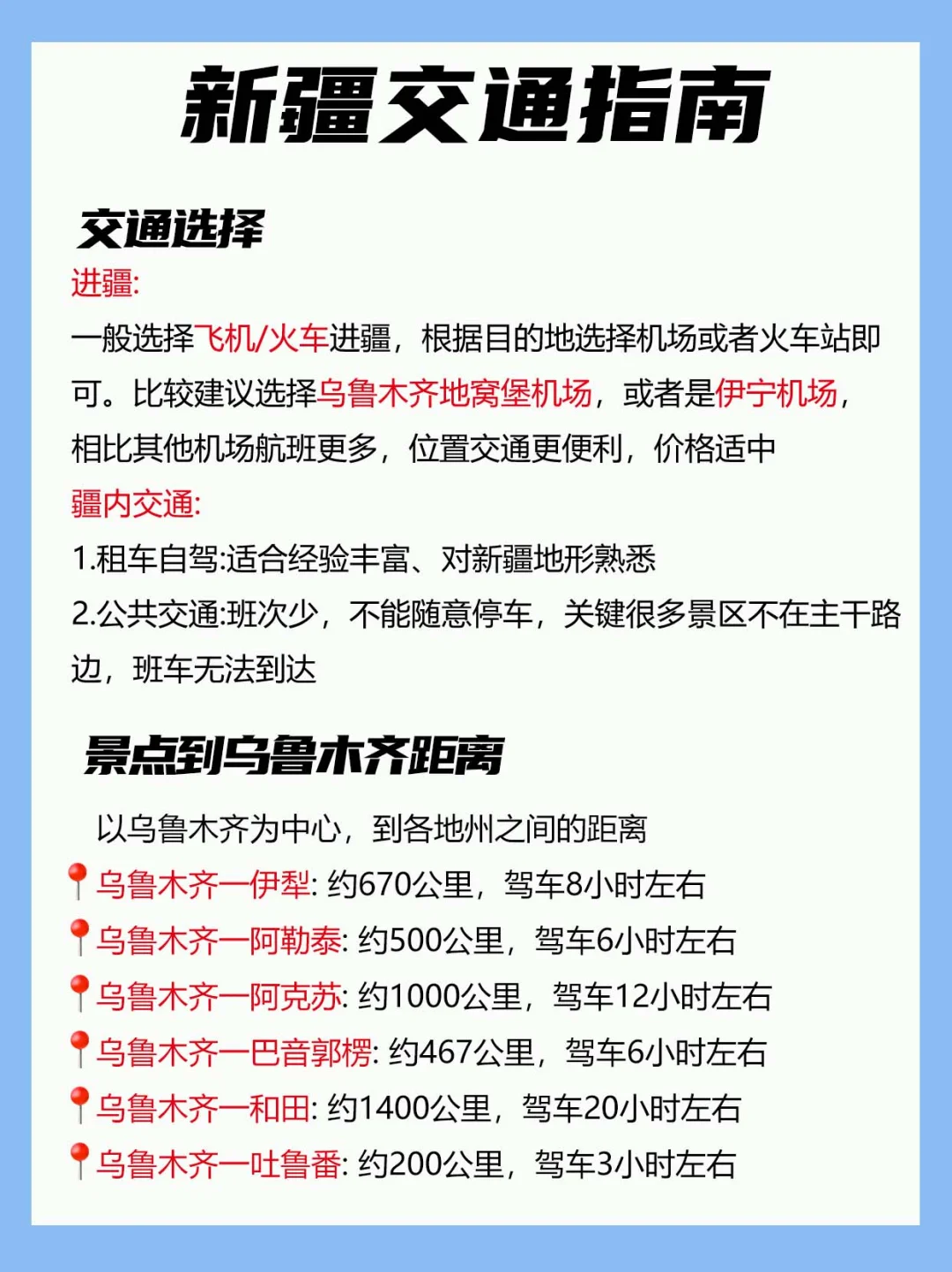 新疆交通指南

交通选择

进疆:

一般选择飞机/火车进疆，根据目的地选择机场或者火车站即可。比较建议选择乌鲁木齐地窝堡机场，或者是伊宁机场，相比其他机场航班更多，位置交通更便利，价格适中

疆内交通:

1.租车自驾:适合经验丰富、对新疆地形熟悉

2.公共交通:班次少，不能随意停车，关键很多景区不在主干路边，班车无法到达

景点到乌鲁木齐距离

以乌鲁木齐为中心，到各地州之间的距离

乌鲁木齐一伊犁: 约670公里，驾车8小时左右

乌鲁木齐一阿勒泰: 约500公里，驾车6小时左右

乌鲁木齐一阿克苏: 约1000公里，驾车12小时左右

乌鲁木齐一巴音郭楞: 约467公里，驾车6小时左右

乌鲁木齐一和田: 约1400公里，驾车20小时左右

乌鲁木齐一吐鲁番: 约200公里，驾车3小时左右